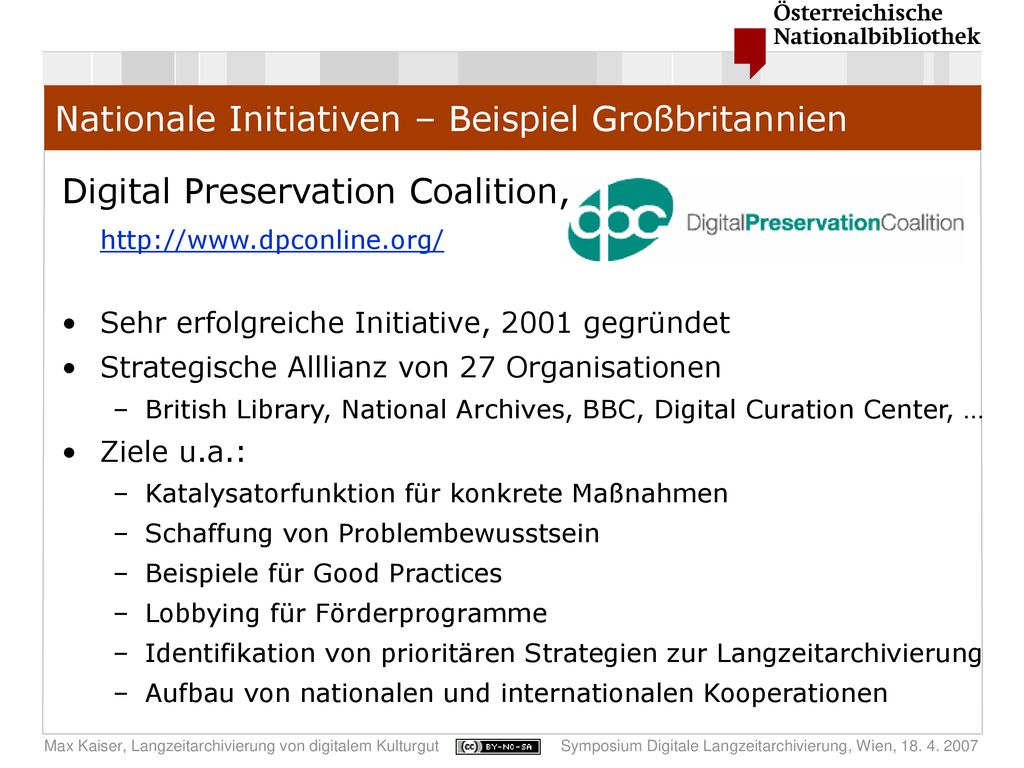 Österreichische Nationalbibliothek

Nationale Initiativen – Beispiel Großbritannien

Digital Preservation Coalition,
http://www.dpconline.org/

dpc DigitalPreservationCoalition

• Sehr erfolgreiche Initiative, 2001 gegründet
• Strategische Alllianz von 27 Organisationen
– British Library, National Archives, BBC, Digital Curation Center, …
• Ziele u.a.:
– Katalysatorfunktion für konkrete Maßnahmen
– Schaffung von Problembewusstsein
– Beispiele für Good Practices
– Lobbying für Förderprogramme
– Identifikation von prioritären Strategien zur Langzeitarchivierung
– Aufbau von nationalen und internationalen Kooperationen

Max Kaiser, Langzeitarchivierung von digitalem Kulturgut cc BY-NC-SA Symposium Digitale Langzeitarchivierung, Wien, 18. 4. 2007